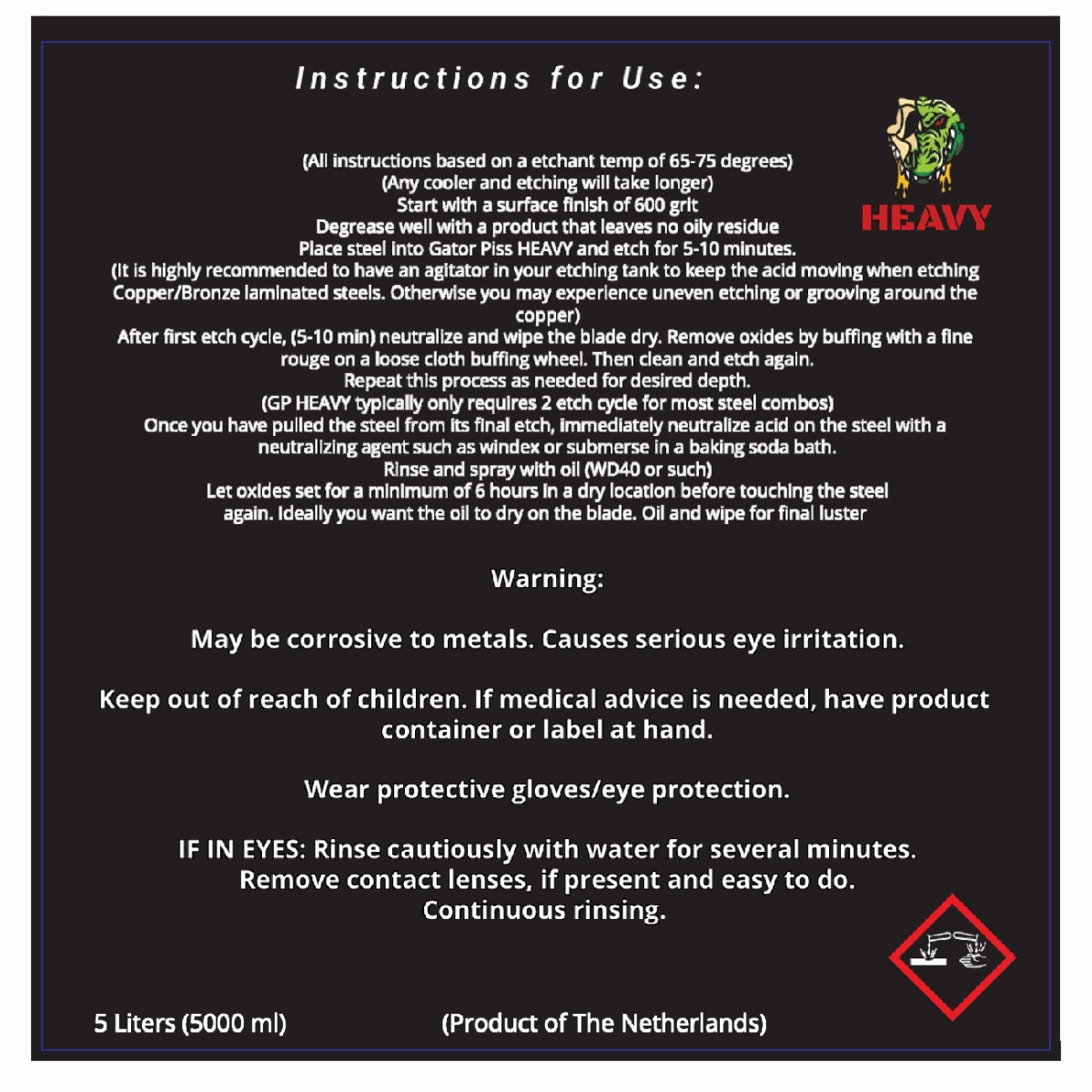 Instructions for Use:

HEAVY

(All instructions based on a etchant temp of 65-75 degrees)
(Any cooler and etching will take longer)
Start with a surface finish of 600 grit
Degrease well with a product that leaves no oily residue
Place steel into Gator Piss HEAVY and etch for 5-10 minutes.
(It is highly recommended to have an agitator in your etching tank to keep the acid moving when etching Copper/Bronze laminated steels. Otherwise you may experience uneven etching or grooving around the copper)
After first etch cycle, (5-10 min) neutralize and wipe the blade dry. Remove oxides by buffing with a fine rouge on a loose cloth buffing wheel. Then clean and etch again.
Repeat this process as needed for desired depth.
(GP HEAVY typically only requires 2 etch cycle for most steel combos)
Once you have pulled the steel from its final etch, immediately neutralize acid on the steel with a neutralizing agent such as windex or submerse in a baking soda bath.
Rinse and spray with oil (WD40 or such)
Let oxides set for a minimum of 6 hours in a dry location before touching the steel again. Ideally you want the oil to dry on the blade. Oil and wipe for final luster

Warning:

May be corrosive to metals. Causes serious eye irritation.

Keep out of reach of children. If medical advice is needed, have product container or label at hand.

Wear protective gloves/eye protection.

IF IN EYES: Rinse cautiously with water for several minutes.
Remove contact lenses, if present and easy to do.
Continuous rinsing.

5 Liters (5000 ml)

(Product of The Netherlands)